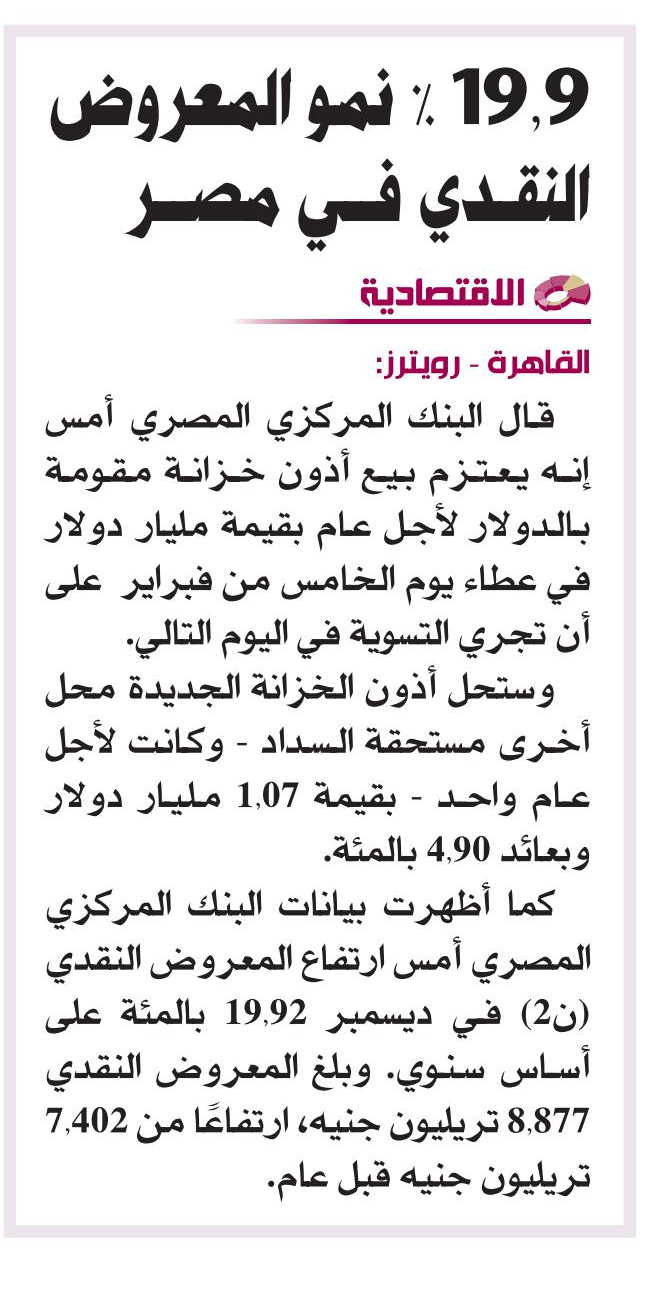 19,9 ٪ نمو المعروض النقدي في مصر

الاقتصادية

القاهرة - رويترز:

قال البنك المركزي المصري أمس إنه يعتزم بيع أذون خزانة مقومة بالدولار لأجل عام بقيمة مليار دولار في عطاء يوم الخامس من فبراير على أن تجري التسوية في اليوم التالي.

وستحل أذون الخزانة الجديدة محل أخرى مستحقة السداد - وكانت لأجل عام واحد - بقيمة 1,07 مليار دولار وبعائد 4,90 بالمئة.

كما أظهرت بيانات البنك المركزي المصري أمس ارتفاع المعروض النقدي (ن2) في ديسمبر 19,92 بالمئة على أساس سنوي. وبلغ المعروض النقدي 8,877 تريليون جنيه، ارتفاعًا من 7,402 تريليون جنيه قبل عام.